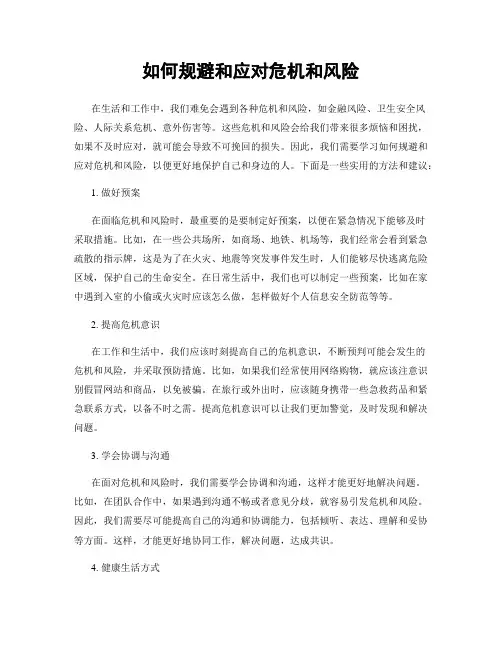 如何规避和应对危机和风险

在生活和工作中，我们难免会遇到各种危机和风险，如金融风险、卫生安全风险、人际关系危机、意外伤害等。这些危机和风险会给我们带来很多烦恼和困扰，如果不及时应对，就可能会导致不可挽回的损失。因此，我们需要学习如何规避和应对危机和风险，以便更好地保护自己和身边的人。下面是一些实用的方法和建议：

1. 做好预案

在面临危机和风险时，最重要的是要制定好预案，以便在紧急情况下能够及时采取措施。比如，在一些公共场所，如商场、地铁、机场等，我们经常会看到紧急疏散的指示牌，这是为了在火灾、地震等突发事件发生时，人们能够尽快逃离危险区域，保护自己的生命安全。在日常生活中，我们也可以制定一些预案，比如在家中遇到入室的小偷或火灾时应该怎么做，怎样做好个人信息安全防范等等。

2. 提高危机意识

在工作和生活中，我们应该时刻提高自己的危机意识，不断预判可能会发生的危机和风险，并采取预防措施。比如，如果我们经常使用网络购物，就应该注意识别假冒网站和商品，以免被骗。在旅行或外出时，应该随身携带一些急救药品和紧急联系方式，以备不时之需。提高危机意识可以让我们更加警觉，及时发现和解决问题。

3. 学会协调与沟通

在面对危机和风险时，我们需要学会协调和沟通，这样才能更好地解决问题。比如，在团队合作中，如果遇到沟通不畅或者意见分歧，就容易引发危机和风险。因此，我们需要尽可能提高自己的沟通和协调能力，包括倾听、表达、理解和妥协等方面。这样，才能更好地协同工作，解决问题，达成共识。

4. 健康生活方式